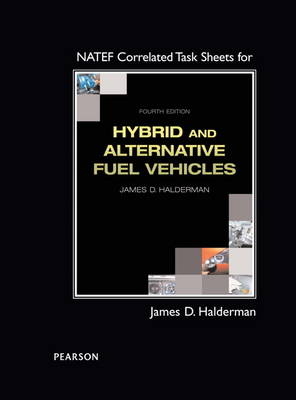 NATEF Correlated Task Sheets for

FOURTH EDITION

HYBRID AND ALTERNATIVE FUEL VEHICLES

JAMES D. HALDERMAN

James D. Halderman

PEARSON